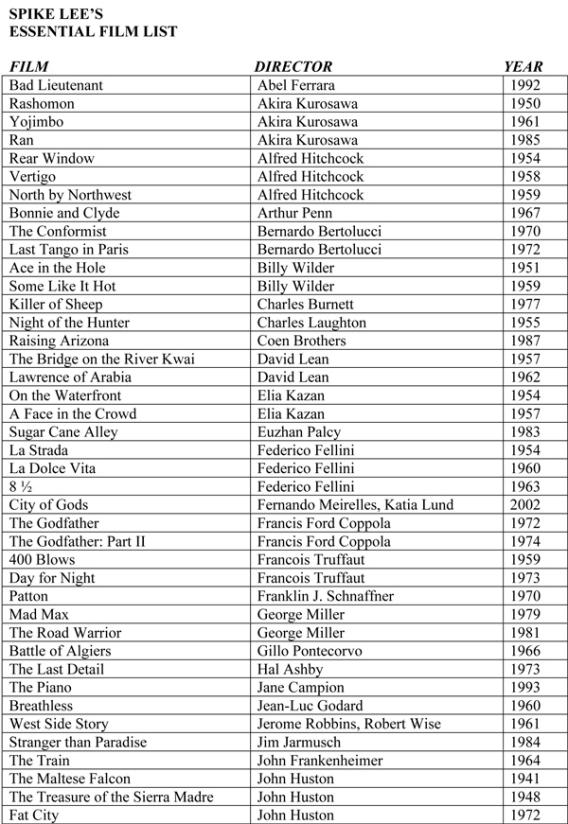 SPIKE LEE'S
ESSENTIAL FILM LIST

| FILM | DIRECTOR | YEAR |
|---|---|---|
| Bad Lieutenant | Abel Ferrara | 1992 |
| Rashomon | Akira Kurosawa | 1950 |
| Yojimbo | Akira Kurosawa | 1961 |
| Ran | Akira Kurosawa | 1985 |
| Rear Window | Alfred Hitchcock | 1954 |
| Vertigo | Alfred Hitchcock | 1958 |
| North by Northwest | Alfred Hitchcock | 1959 |
| Bonnie and Clyde | Arthur Penn | 1967 |
| The Conformist | Bernardo Bertolucci | 1970 |
| Last Tango in Paris | Bernardo Bertolucci | 1972 |
| Ace in the Hole | Billy Wilder | 1951 |
| Some Like It Hot | Billy Wilder | 1959 |
| Killer of Sheep | Charles Burnett | 1977 |
| Night of the Hunter | Charles Laughton | 1955 |
| Raising Arizona | Coen Brothers | 1987 |
| The Bridge on the River Kwai | David Lean | 1957 |
| Lawrence of Arabia | David Lean | 1962 |
| On the Waterfront | Elia Kazan | 1954 |
| A Face in the Crowd | Elia Kazan | 1957 |
| Sugar Cane Alley | Euzhan Palcy | 1983 |
| La Strada | Federico Fellini | 1954 |
| La Dolce Vita | Federico Fellini | 1960 |
| 8 ½ | Federico Fellini | 1963 |
| City of Gods | Fernando Meirelles, Katia Lund | 2002 |
| The Godfather | Francis Ford Coppola | 1972 |
| The Godfather: Part II | Francis Ford Coppola | 1974 |
| 400 Blows | Francois Truffaut | 1959 |
| Day for Night | Francois Truffaut | 1973 |
| Patton | Franklin J. Schnaffner | 1970 |
| Mad Max | George Miller | 1979 |
| The Road Warrior | George Miller | 1981 |
| Battle of Algiers | Gillo Pontecorvo | 1966 |
| The Last Detail | Hal Ashby | 1973 |
| The Piano | Jane Campion | 1993 |
| Breathless | Jean-Luc Godard | 1960 |
| West Side Story | Jerome Robbins, Robert Wise | 1961 |
| Stranger than Paradise | Jim Jarmusch | 1984 |
| The Train | John Frankenheimer | 1964 |
| The Maltese Falcon | John Huston | 1941 |
| The Treasure of the Sierra Madre | John Huston | 1948 |
| Fat City | John Huston | 1972 |